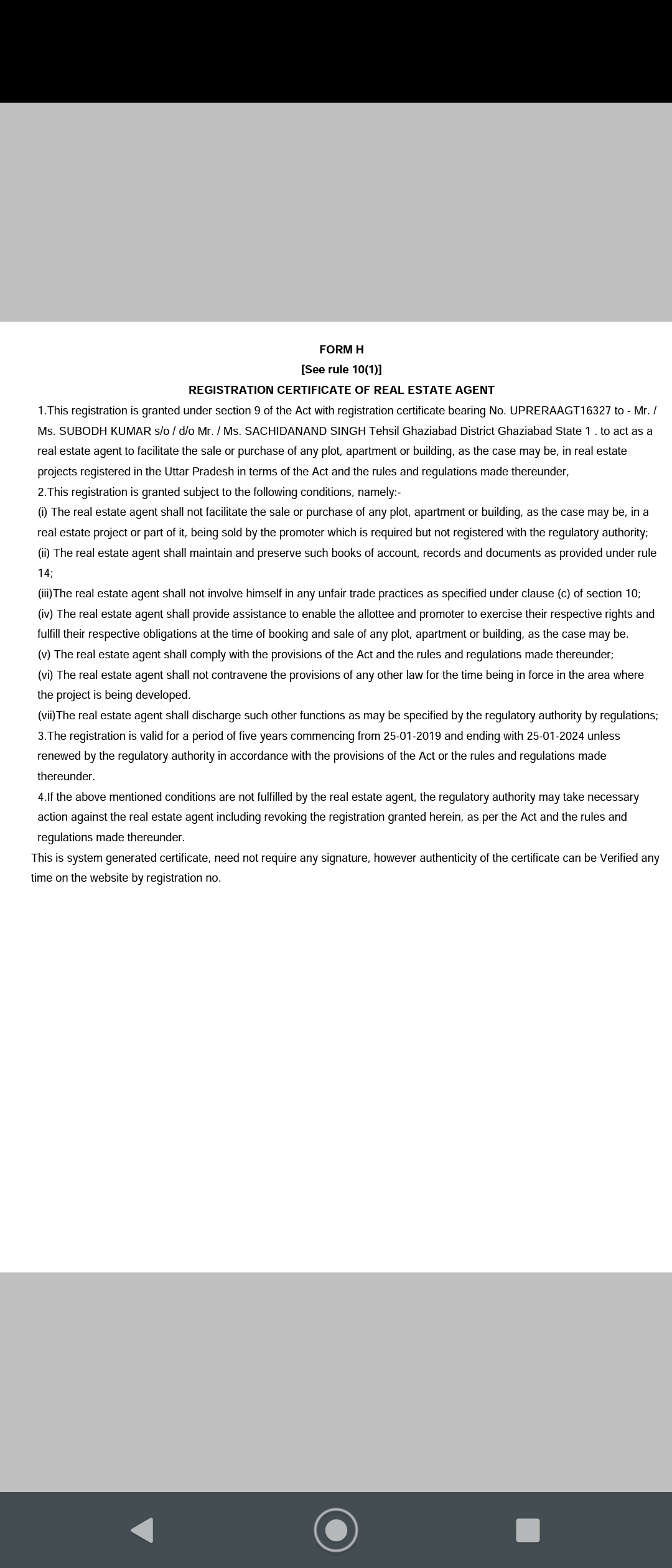 FORM H
[See rule 10(1)]
REGISTRATION CERTIFICATE OF REAL ESTATE AGENT

1.This registration is granted under section 9 of the Act with registration certificate bearing No. UPRERAAGT16327 to - Mr. / Ms. SUBODH KUMAR s/o / d/o Mr. / Ms. SACHIDANAND SINGH Tehsil Ghaziabad District Ghaziabad State 1 . to act as a real estate agent to facilitate the sale or purchase of any plot, apartment or building, as the case may be, in real estate projects registered in the Uttar Pradesh in terms of the Act and the rules and regulations made thereunder,

2.This registration is granted subject to the following conditions, namely:-

(i) The real estate agent shall not facilitate the sale or purchase of any plot, apartment or building, as the case may be, in a real estate project or part of it, being sold by the promoter which is required but not registered with the regulatory authority;

(ii) The real estate agent shall maintain and preserve such books of account, records and documents as provided under rule 14;

(iii)The real estate agent shall not involve himself in any unfair trade practices as specified under clause (c) of section 10;

(iv) The real estate agent shall provide assistance to enable the allottee and promoter to exercise their respective rights and fulfill their respective obligations at the time of booking and sale of any plot, apartment or building, as the case may be.

(v) The real estate agent shall comply with the provisions of the Act and the rules and regulations made thereunder;

(vi) The real estate agent shall not contravene the provisions of any other law for the time being in force in the area where the project is being developed.

(vii)The real estate agent shall discharge such other functions as may be specified by the regulatory authority by regulations;

3.The registration is valid for a period of five years commencing from 25-01-2019 and ending with 25-01-2024 unless renewed by the regulatory authority in accordance with the provisions of the Act or the rules and regulations made thereunder.

4.If the above mentioned conditions are not fulfilled by the real estate agent, the regulatory authority may take necessary action against the real estate agent including revoking the registration granted herein, as per the Act and the rules and regulations made thereunder.

This is system generated certificate, need not require any signature, however authenticity of the certificate can be Verified any time on the website by registration no.